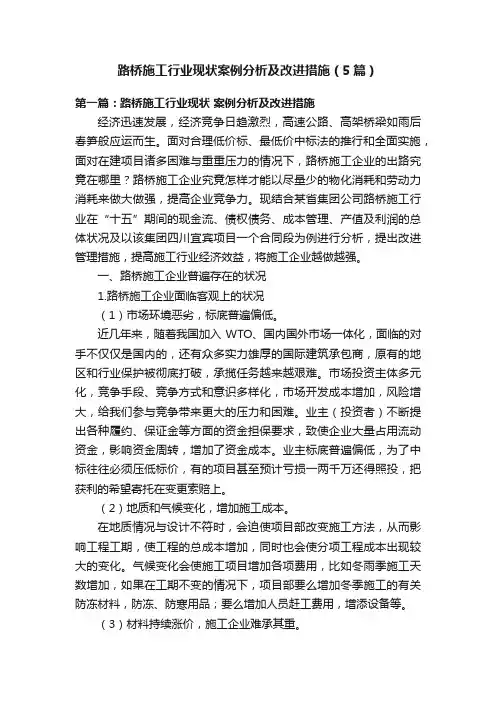 路桥施工行业现状案例分析及改进措施（5篇）

第一篇：路桥施工行业现状 案例分析及改进措施

经济迅速发展，经济竞争日趋激烈，高速公路、高架桥梁如雨后春笋般应运而生。面对合理低价标、最低价中标法的推行和全面实施，面对在建项目诸多困难与重重压力的情况下，路桥施工企业的出路究竟在哪里？路桥施工企业究竟怎样才能以尽量少的物化消耗和劳动力消耗来做大做强，提高企业竞争力。现结合某省集团公司路桥施工行业在“十五”期间的现金流、债权债务、成本管理、产值及利润的总体状况及以该集团四川宜宾项目一个合同段为例进行分析，提出改进管理措施，提高施工行业经济效益，将施工企业越做越强。

一、路桥施工企业普遍存在的状况

1.路桥施工企业面临客观上的状况

（1）市场环境恶劣，标底普遍偏低。

近几年来，随着我国加入 WTO、国内国外市场一体化，面临的对手不仅仅是国内的，还有众多实力雄厚的国际建筑承包商，原有的地区和行业保护被彻底打破，承揽任务越来越艰难。市场投资主体多元化，竞争手段、竞争方式和意识多样化，市场开发成本增加，风险增大，给我们参与竞争带来更大的压力和困难。业主（投资者）不断提出各种履约、保证金等方面的资金担保要求，致使企业大量占用流动资金，影响资金周转，增加了资金成本。业主标底普遍偏低，为了中标往往必须压低标价，有的项目甚至预计亏损一两千万还得照投，把获利的希望寄托在变更索赔上。

（2）地质和气候变化，增加施工成本。

在地质情况与设计不符时，会迫使项目部改变施工方法，从而影响工程工期，使工程的总成本增加，同时也会使分项工程成本出现较大的变化。气候变化会使施工项目增加各项费用，比如冬雨季施工天数增加，如果在工期不变的情况下，项目部要么增加冬季施工的有关防冻材料，防冻、防寒用品；要么增加人员赶工费用，增添设备等。

（3）材料持续涨价，施工企业难承其重。